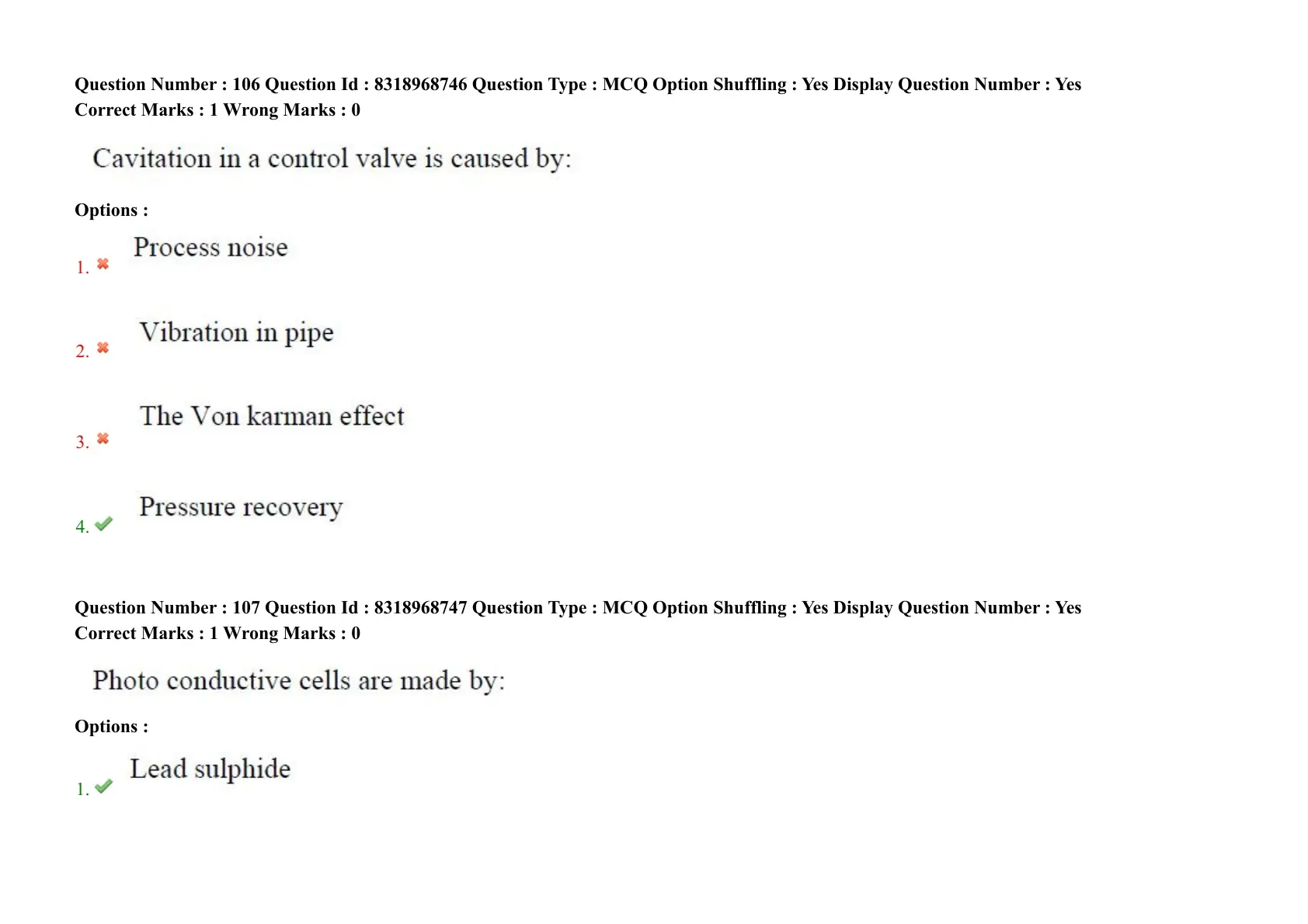 Question Number : 106 Question Id : 8318968746 Question Type : MCQ Option Shuffling : Yes Display Question Number : Yes
Correct Marks : 1 Wrong Marks : 0

Cavitation in a control valve is caused by:

Options :

1. ✖ Process noise

2. ✖ Vibration in pipe

3. ✖ The Von karman effect

4. ✔ Pressure recovery

Question Number : 107 Question Id : 8318968747 Question Type : MCQ Option Shuffling : Yes Display Question Number : Yes
Correct Marks : 1 Wrong Marks : 0

Photo conductive cells are made by:

Options :

1. ✔ Lead sulphide